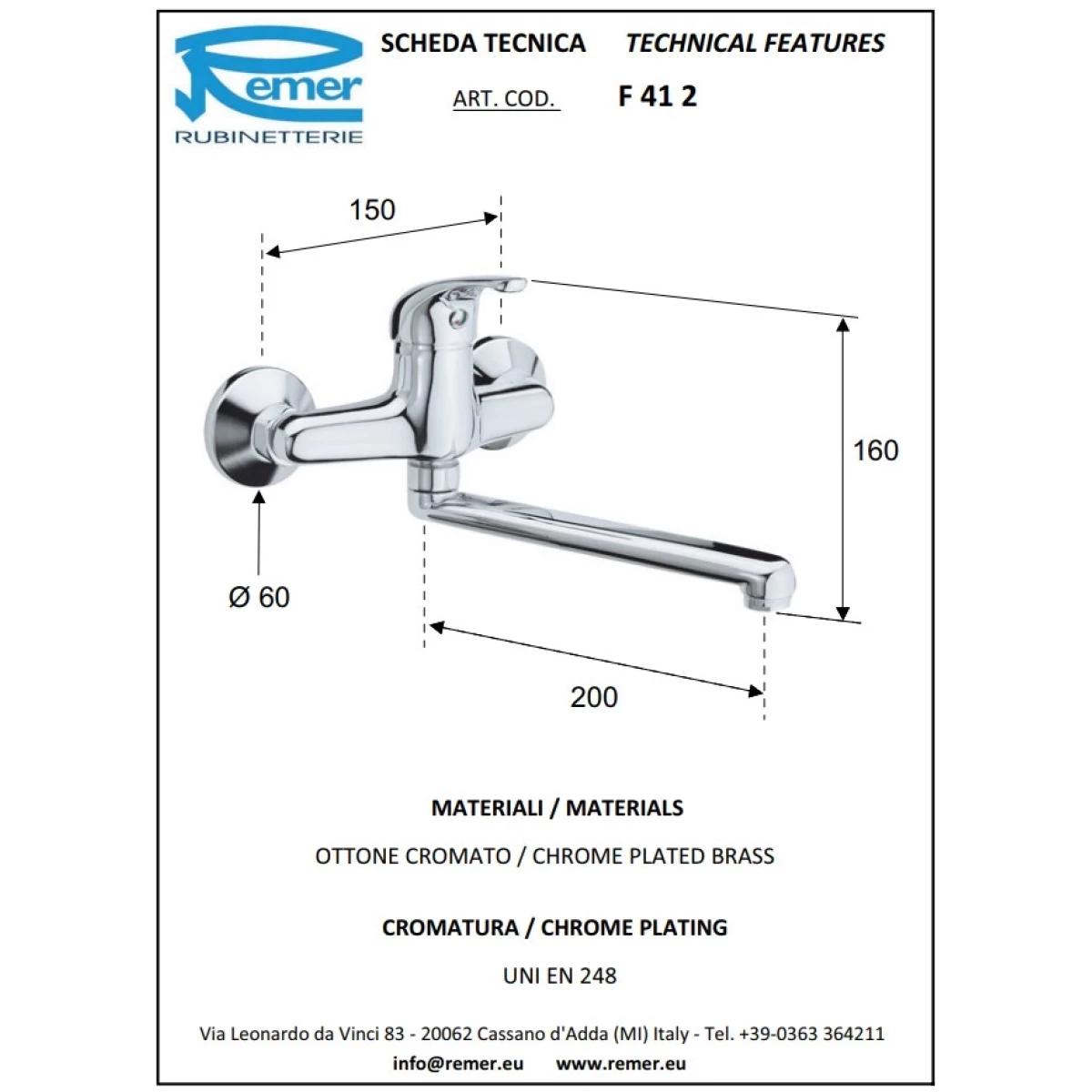 Remer
RUBINETTERIE

SCHEDA TECNICA TECHNICAL FEATURES

ART. COD. F 41 2

150

160

Ø 60

200

MATERIALI / MATERIALS

OTTONE CROMATO / CHROME PLATED BRASS

CROMATURA / CHROME PLATING

UNI EN 248

Via Leonardo da Vinci 83 - 20062 Cassano d'Adda (MI) Italy - Tel. +39-0363 364211

info@remer.eu www.remer.eu